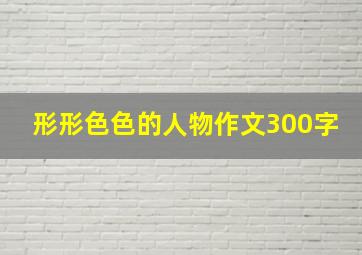 形形色色的人物作文300字